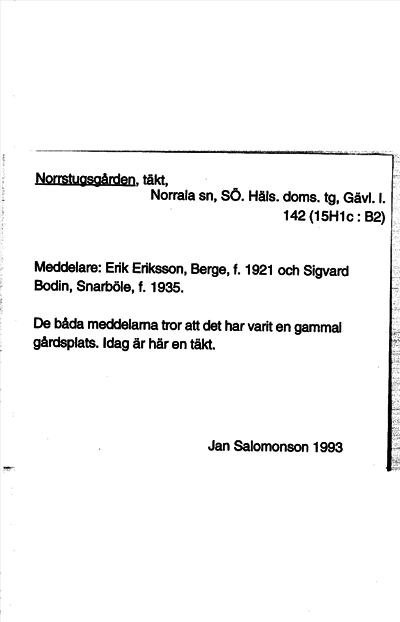 Norrstugsgården, täkt,
Norrala sn, SÖ. Häls. doms. tg, Gävl. l.
142 (15H1c : B2)

Meddelare: Erik Eriksson, Berge, f. 1921 och Sigvard Bodin, Snarböle, f. 1935.

De båda meddelarna tror att det har varit en gammal gårdsplats. Idag är här en täkt.

Jan Salomonson 1993